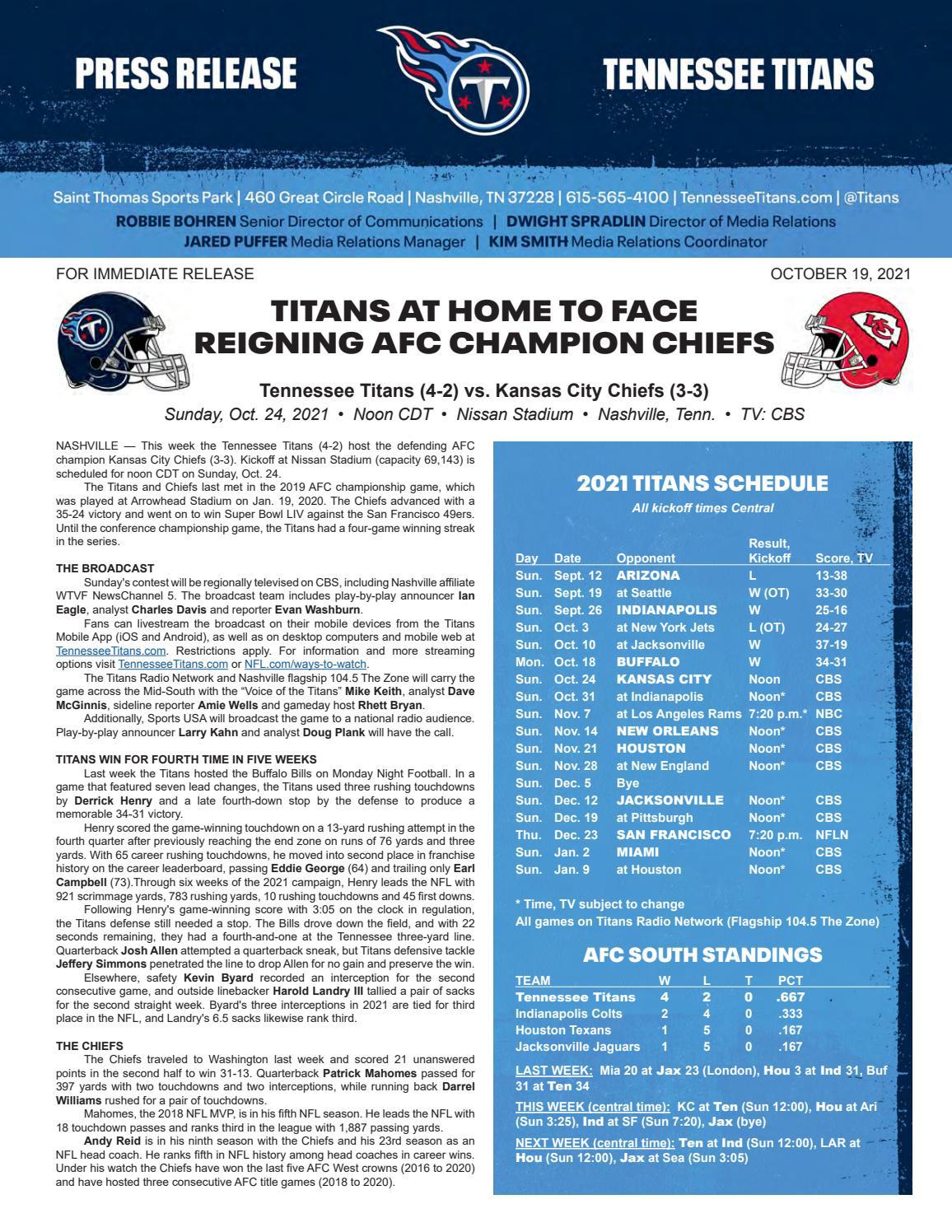 PRESS RELEASE

TENNESSEE TITANS

Saint Thomas Sports Park | 460 Great Circle Road | Nashville, TN 37228 | 615-565-4100 | TennesseeTitans.com | @Titans
ROBBIE BOHREN Senior Director of Communications | DWIGHT SPRADLIN Director of Media Relations
JARED PUFFER Media Relations Manager | KIM SMITH Media Relations Coordinator

FOR IMMEDIATE RELEASE

OCTOBER 19, 2021

TITANS AT HOME TO FACE REIGNING AFC CHAMPION CHIEFS

Tennessee Titans (4-2) vs. Kansas City Chiefs (3-3)
Sunday, Oct. 24, 2021 • Noon CDT • Nissan Stadium • Nashville, Tenn. • TV: CBS

NASHVILLE — This week the Tennessee Titans (4-2) host the defending AFC champion Kansas City Chiefs (3-3). Kickoff at Nissan Stadium (capacity 69,143) is scheduled for noon CDT on Sunday, Oct. 24.

The Titans and Chiefs last met in the 2019 AFC championship game, which was played at Arrowhead Stadium on Jan. 19, 2020. The Chiefs advanced with a 35-24 victory and went on to win Super Bowl LIV against the San Francisco 49ers. Until the conference championship game, the Titans had a four-game winning streak in the series.

THE BROADCAST

Sunday's contest will be regionally televised on CBS, including Nashville affiliate WTVF NewsChannel 5. The broadcast team includes play-by-play announcer Ian Eagle, analyst Charles Davis and reporter Evan Washburn.

Fans can livestream the broadcast on their mobile devices from the Titans Mobile App (iOS and Android), as well as on desktop computers and mobile web at TennesseeTitans.com. Restrictions apply. For information and more streaming options visit TennesseeTitans.com or NFL.com/ways-to-watch.

The Titans Radio Network and Nashville flagship 104.5 The Zone will carry the game across the Mid-South with the "Voice of the Titans" Mike Keith, analyst Dave McGinnis, sideline reporter Amie Wells and gameday host Rhett Bryan.

Additionally, Sports USA will broadcast the game to a national radio audience. Play-by-play announcer Larry Kahn and analyst Doug Plank will have the call.

TITANS WIN FOR FOURTH TIME IN FIVE WEEKS

Last week the Titans hosted the Buffalo Bills on Monday Night Football. In a game that featured seven lead changes, the Titans used three rushing touchdowns by Derrick Henry and a late fourth-down stop by the defense to produce a memorable 34-31 victory.

Henry scored the game-winning touchdown on a 13-yard rushing attempt in the fourth quarter after previously reaching the end zone on runs of 76 yards and three yards. With 65 career rushing touchdowns, he moved into second place in franchise history on the career leaderboard, passing Eddie George (64) and trailing only Earl Campbell (73).Through six weeks of the 2021 campaign, Henry leads the NFL with 921 scrimmage yards, 783 rushing yards, 10 rushing touchdowns and 45 first downs.

Following Henry's game-winning score with 3:05 on the clock in regulation, the Titans defense still needed a stop. The Bills drove down the field, and with 22 seconds remaining, they had a fourth-and-one at the Tennessee three-yard line. Quarterback Josh Allen attempted a quarterback sneak, but Titans defensive tackle Jeffery Simmons penetrated the line to drop Allen for no gain and preserve the win.

Elsewhere, safety Kevin Byard recorded an interception for the second consecutive game, and outside linebacker Harold Landry III tallied a pair of sacks for the second straight week. Byard's three interceptions in 2021 are tied for third place in the NFL, and Landry's 6.5 sacks likewise rank third.

THE CHIEFS

The Chiefs traveled to Washington last week and scored 21 unanswered points in the second half to win 31-13. Quarterback Patrick Mahomes passed for 397 yards with two touchdowns and two interceptions, while running back Darrel Williams rushed for a pair of touchdowns.

Mahomes, the 2018 NFL MVP, is in his fifth NFL season. He leads the NFL with 18 touchdown passes and ranks third in the league with 1,887 passing yards.

Andy Reid is in his ninth season with the Chiefs and his 23rd season as an NFL head coach. He ranks fifth in NFL history among head coaches in career wins. Under his watch the Chiefs have won the last five AFC West crowns (2016 to 2020) and have hosted three consecutive AFC title games (2018 to 2020).

2021 TITANS SCHEDULE
All kickoff times Central

| Day | Date | Opponent | Result, Kickoff | Score, TV |
|---|---|---|---|---|
| Sun. | Sept. 12 | ARIZONA | L | 13-38 |
| Sun. | Sept. 19 | at Seattle | W (OT) | 33-30 |
| Sun. | Sept. 26 | INDIANAPOLIS | W | 25-16 |
| Sun. | Oct. 3 | at New York Jets | L (OT) | 24-27 |
| Sun. | Oct. 10 | at Jacksonville | W | 37-19 |
| Mon. | Oct. 18 | BUFFALO | W | 34-31 |
| Sun. | Oct. 24 | KANSAS CITY | Noon | CBS |
| Sun. | Oct. 31 | at Indianapolis | Noon* | CBS |
| Sun. | Nov. 7 | at Los Angeles Rams | 7:20 p.m.* | NBC |
| Sun. | Nov. 14 | NEW ORLEANS | Noon* | CBS |
| Sun. | Nov. 21 | HOUSTON | Noon* | CBS |
| Sun. | Nov. 28 | at New England | Noon* | CBS |
| Sun. | Dec. 5 | Bye | | |
| Sun. | Dec. 12 | JACKSONVILLE | Noon* | CBS |
| Sun. | Dec. 19 | at Pittsburgh | Noon* | CBS |
| Thu. | Dec. 23 | SAN FRANCISCO | 7:20 p.m. | NFLN |
| Sun. | Jan. 2 | MIAMI | Noon* | CBS |
| Sun. | Jan. 9 | at Houston | Noon* | CBS |

* Time, TV subject to change
All games on Titans Radio Network (Flagship 104.5 The Zone)

AFC SOUTH STANDINGS

| TEAM | W | L | T | PCT |
|---|---|---|---|---|
| Tennessee Titans | 4 | 2 | 0 | .667 |
| Indianapolis Colts | 2 | 4 | 0 | .333 |
| Houston Texans | 1 | 5 | 0 | .167 |
| Jacksonville Jaguars | 1 | 5 | 0 | .167 |

LAST WEEK: Mia 20 at Jax 23 (London), Hou 3 at Ind 31, Buf 31 at Ten 34

THIS WEEK (central time): KC at Ten (Sun 12:00), Hou at Ari (Sun 3:25), Ind at SF (Sun 7:20), Jax (bye)

NEXT WEEK (central time): Ten at Ind (Sun 12:00), LAR at Hou (Sun 12:00), Jax at Sea (Sun 3:05)